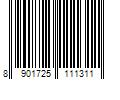 8 901725 111311